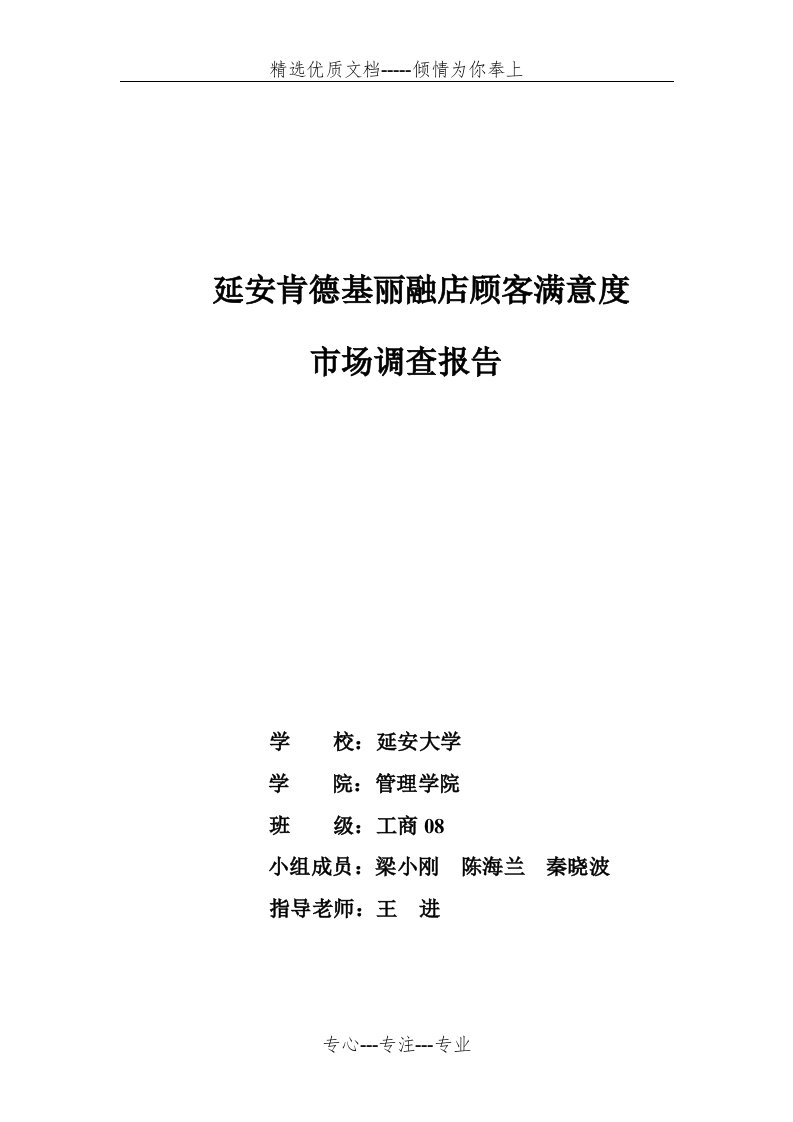 精选优质文档-----倾情为你奉上

延安肯德基丽融店顾客满意度

市场调查报告

学　　校：延安大学

学　　院：管理学院

班　　级：工商 08

小组成员：梁小刚　陈海兰　秦晓波

指导老师：王　进

专心---专注---专业